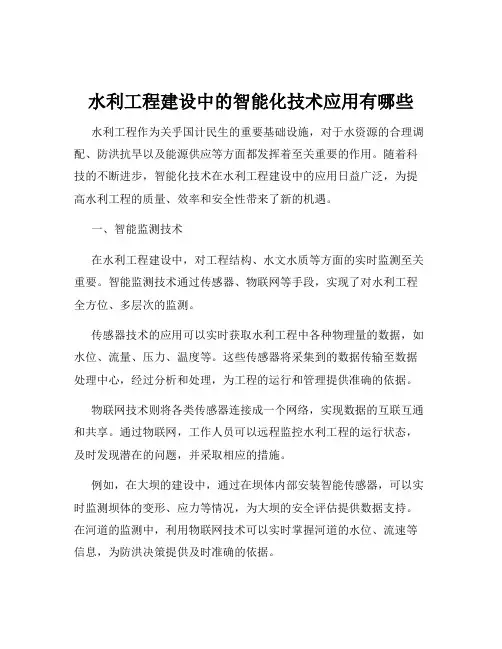 水利工程建设中的智能化技术应用有哪些

水利工程作为关乎国计民生的重要基础设施，对于水资源的合理调配、防洪抗旱以及能源供应等方面都发挥着至关重要的作用。随着科技的不断进步，智能化技术在水利工程建设中的应用日益广泛，为提高水利工程的质量、效率和安全性带来了新的机遇。

一、智能监测技术

在水利工程建设中，对工程结构、水文水质等方面的实时监测至关重要。智能监测技术通过传感器、物联网等手段，实现了对水利工程全方位、多层次的监测。

传感器技术的应用可以实时获取水利工程中各种物理量的数据，如水位、流量、压力、温度等。这些传感器将采集到的数据传输至数据处理中心，经过分析和处理，为工程的运行和管理提供准确的依据。

物联网技术则将各类传感器连接成一个网络，实现数据的互联互通和共享。通过物联网，工作人员可以远程监控水利工程的运行状态，及时发现潜在的问题，并采取相应的措施。

例如，在大坝的建设中，通过在坝体内部安装智能传感器，可以实时监测坝体的变形、应力等情况，为大坝的安全评估提供数据支持。在河道的监测中，利用物联网技术可以实时掌握河道的水位、流速等信息，为防洪决策提供及时准确的依据。